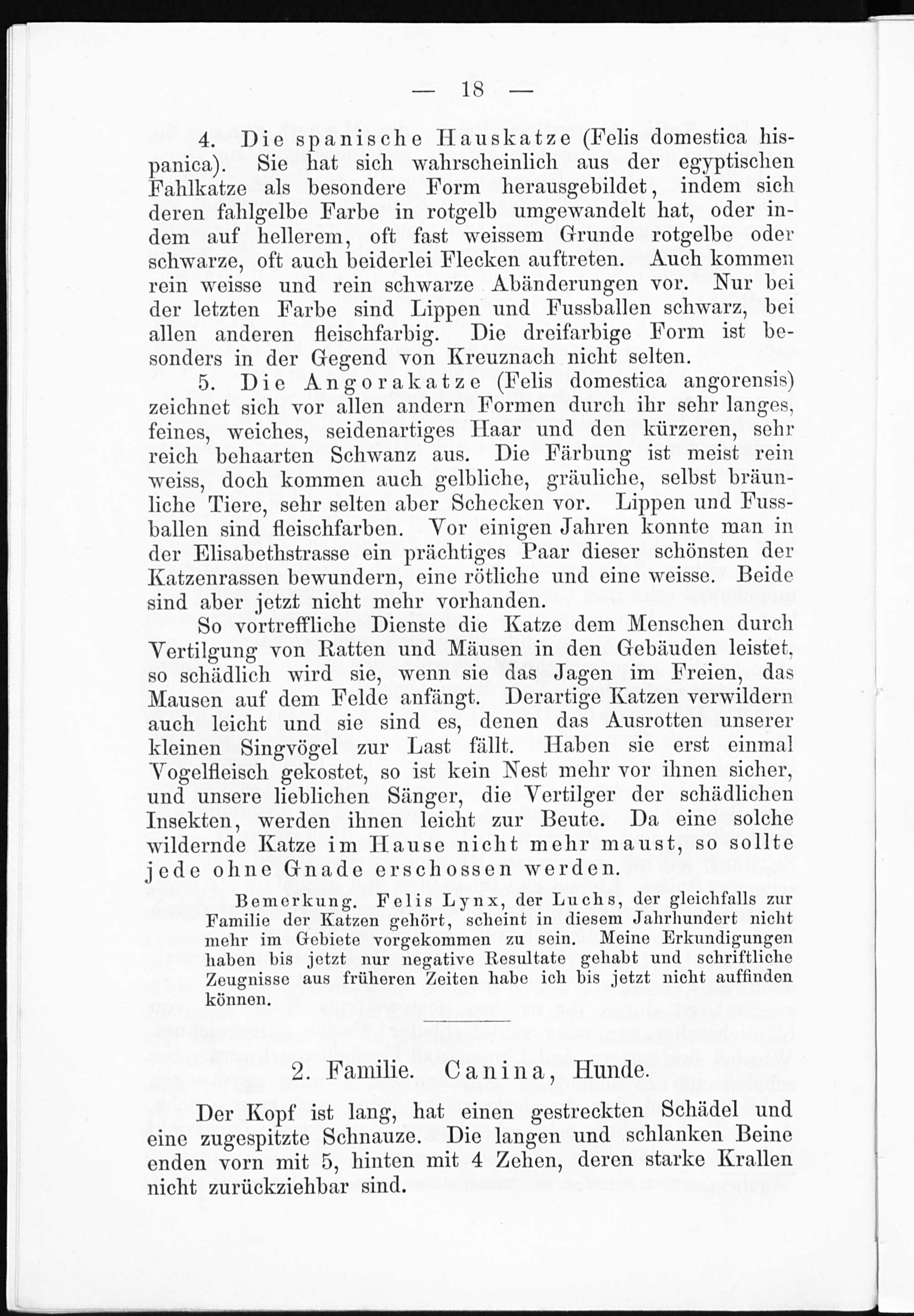 — 18 —

4. Die spanische Hauskatze (Felis domestica hispanica). Sie hat sich wahrscheinlich aus der egyptischen Fahlkatze als besondere Form herausgebildet, indem sich deren fahlgelbe Farbe in rotgelb umgewandelt hat, oder indem auf hellerem, oft fast weissem Grunde rotgelbe oder schwarze, oft auch beiderlei Flecken auftreten. Auch kommen rein weisse und rein schwarze Abänderungen vor. Nur bei der letzten Farbe sind Lippen und Fussballen schwarz, bei allen anderen fleischfarbig. Die dreifarbige Form ist besonders in der Gegend von Kreuznach nicht selten.

5. Die Angorakatze (Felis domestica angorensis) zeichnet sich vor allen andern Formen durch ihr sehr langes, feines, weiches, seidenartiges Haar und den kürzeren, sehr reich behaarten Schwanz aus. Die Färbung ist meist rein weiss, doch kommen auch gelbliche, gräuliche, selbst bräunliche Tiere, sehr selten aber Schecken vor. Lippen und Fussballen sind fleischfarben. Vor einigen Jahren konnte man in der Elisabethstrasse ein prächtiges Paar dieser schönsten der Katzenrassen bewundern, eine rötliche und eine weisse. Beide sind aber jetzt nicht mehr vorhanden.

So vortreffliche Dienste die Katze dem Menschen durch Vertilgung von Ratten und Mäusen in den Gebäuden leistet, so schädlich wird sie, wenn sie das Jagen im Freien, das Mausen auf dem Felde anfängt. Derartige Katzen verwildern auch leicht und sie sind es, denen das Ausrotten unserer kleinen Singvögel zur Last fällt. Haben sie erst einmal Vogelfleisch gekostet, so ist kein Nest mehr vor ihnen sicher, und unsere lieblichen Sänger, die Vertilger der schädlichen Insekten, werden ihnen leicht zur Beute. Da eine solche wildernde Katze im Hause nicht mehr maust, so sollte jede ohne Gnade erschossen werden.

Bemerkung. Felis Lynx, der Luchs, der gleichfalls zur Familie der Katzen gehört, scheint in diesem Jahrhundert nicht mehr im Gebiete vorgekommen zu sein. Meine Erkundigungen haben bis jetzt nur negative Resultate gehabt und schriftliche Zeugnisse aus früheren Zeiten habe ich bis jetzt nicht auffinden können.

2. Familie. Canina, Hunde.

Der Kopf ist lang, hat einen gestreckten Schädel und eine zugespitzte Schnauze. Die langen und schlanken Beine enden vorn mit 5, hinten mit 4 Zehen, deren starke Krallen nicht zurückziehbar sind.